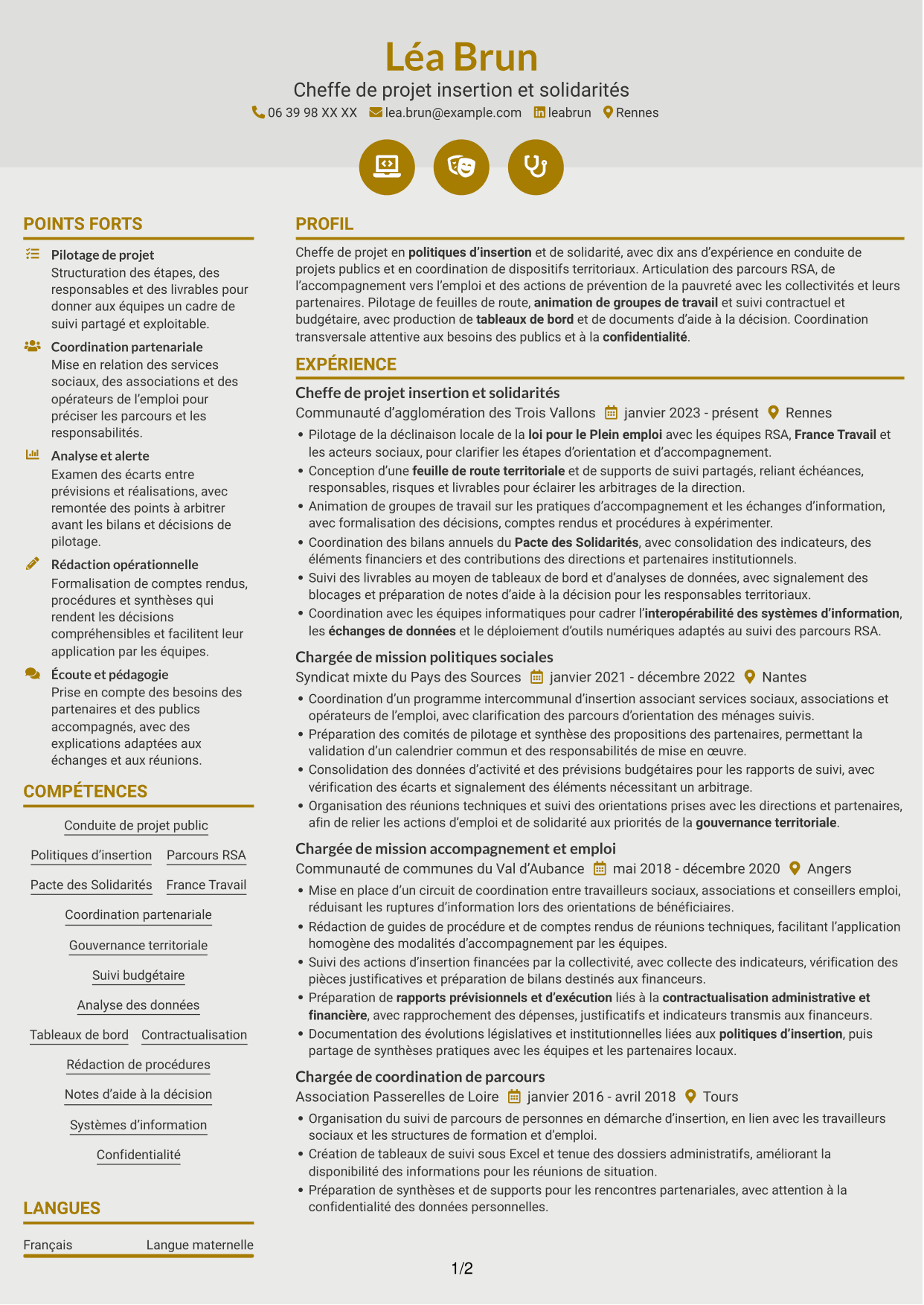 Léa Brun
Cheffe de projet insertion et solidarités
06 39 98 XX XX lea.brun@example.com leabrun Rennes

POINTS FORTS

Pilotage de projet
Structuration des étapes, des responsables et des livrables pour donner aux équipes un cadre de suivi partagé et exploitable.

Coordination partenariale
Mise en relation des services sociaux, des associations et des opérateurs de l'emploi pour préciser les parcours et les responsabilités.

Analyse et alerte
Examen des écarts entre prévisions et réalisations, avec remontée des points à arbitrer avant les bilans et décisions de pilotage.

Rédaction opérationnelle
Formalisation de comptes rendus, procédures et synthèses qui rendent les décisions compréhensibles et facilitent leur application par les équipes.

Écoute et pédagogie
Prise en compte des besoins des partenaires et des publics accompagnés, avec des explications adaptées aux échanges et aux réunions.

COMPÉTENCES

Conduite de projet public
Politiques d'insertion
Parcours RSA
Pacte des Solidarités
France Travail
Coordination partenariale
Gouvernance territoriale
Suivi budgétaire
Analyse des données
Tableaux de bord
Contractualisation
Rédaction de procédures
Notes d'aide à la décision
Systèmes d'information
Confidentialité

LANGUES

Français Langue maternelle

PROFIL

Cheffe de projet en politiques d'insertion et de solidarité, avec dix ans d'expérience en conduite de projets publics et en coordination de dispositifs territoriaux. Articulation des parcours RSA, de l'accompagnement vers l'emploi et des actions de prévention de la pauvreté avec les collectivités et leurs partenaires. Pilotage de feuilles de route, animation de groupes de travail et suivi contractuel et budgétaire, avec production de tableaux de bord et de documents d'aide à la décision. Coordination transversale attentive aux besoins des publics et à la confidentialité.

EXPÉRIENCE

Cheffe de projet insertion et solidarités
Communauté d'agglomération des Trois Vallons janvier 2023 - présent Rennes
• Pilotage de la déclinaison locale de la loi pour le Plein emploi avec les équipes RSA, France Travail et les acteurs sociaux, pour clarifier les étapes d'orientation et d'accompagnement.
• Conception d'une feuille de route territoriale et de supports de suivi partagés, reliant échéances, responsables, risques et livrables pour éclairer les arbitrages de la direction.
• Animation de groupes de travail sur les pratiques d'accompagnement et les échanges d'information, avec formalisation des décisions, comptes rendus et procédures à expérimenter.
• Coordination des bilans annuels du Pacte des Solidarités, avec consolidation des indicateurs, des éléments financiers et des contributions des directions et partenaires institutionnels.
• Suivi des livrables au moyen de tableaux de bord et d'analyses de données, avec signalement des blocages et préparation de notes d'aide à la décision pour les responsables territoriaux.
• Coordination avec les équipes informatiques pour cadrer l'interopérabilité des systèmes d'information, les échanges de données et le déploiement d'outils numériques adaptés au suivi des parcours RSA.

Chargée de mission politiques sociales
Syndicat mixte du Pays des Sources janvier 2021 - décembre 2022 Nantes
• Coordination d'un programme intercommunal d'insertion associant services sociaux, associations et opérateurs de l'emploi, avec clarification des parcours d'orientation des ménages suivis.
• Préparation des comités de pilotage et synthèse des propositions des partenaires, permettant la validation d'un calendrier commun et des responsabilités de mise en œuvre.
• Consolidation des données d'activité et des prévisions budgétaires pour les rapports de suivi, avec vérification des écarts et signalement des éléments nécessitant un arbitrage.
• Organisation des réunions techniques et suivi des orientations prises avec les directions et partenaires, afin de relier les actions d'emploi et de solidarité aux priorités de la gouvernance territoriale.

Chargée de mission accompagnement et emploi
Communauté de communes du Val d'Aubance mai 2018 - décembre 2020 Angers
• Mise en place d'un circuit de coordination entre travailleurs sociaux, associations et conseillers emploi, réduisant les ruptures d'information lors des orientations de bénéficiaires.
• Rédaction de guides de procédure et de comptes rendus de réunions techniques, facilitant l'application homogène des modalités d'accompagnement par les équipes.
• Suivi des actions d'insertion financées par la collectivité, avec collecte des indicateurs, vérification des pièces justificatives et préparation de bilans destinés aux financeurs.
• Préparation de rapports prévisionnels et d'exécution liés à la contractualisation administrative et financière, avec rapprochement des dépenses, justificatifs et indicateurs transmis aux financeurs.
• Documentation des évolutions législatives et institutionnelles liées aux politiques d'insertion, puis partage de synthèses pratiques avec les équipes et les partenaires locaux.

Chargée de coordination de parcours
Association Passerelles de Loire janvier 2016 - avril 2018 Tours
• Organisation du suivi de parcours de personnes en démarche d'insertion, en lien avec les travailleurs sociaux et les structures de formation et d'emploi.
• Création de tableaux de suivi sous Excel et tenue des dossiers administratifs, améliorant la disponibilité des informations pour les réunions de situation.
• Préparation de synthèses et de supports pour les rencontres partenariales, avec attention à la confidentialité des données personnelles.

1/2